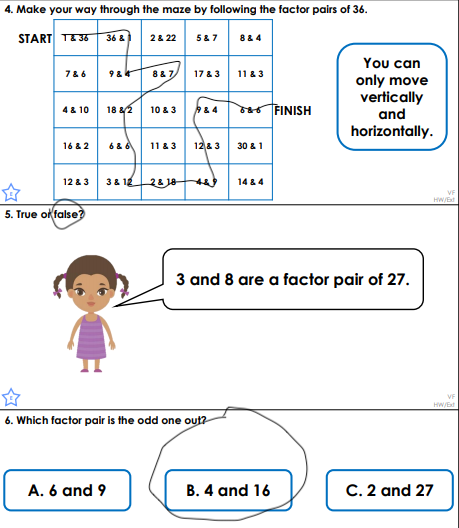 4. Make your way through the maze by following the factor pairs of 36.

START

| 1 & 36 | 36 & 1 | 2 & 22 | 5 & 7 | 8 & 4 |
|---|---|---|---|---|
| 7 & 6 | 9 & 4 | 8 & 7 | 17 & 3 | 11 & 3 |
| 4 & 10 | 18 & 2 | 10 & 3 | 9 & 4 | 6 & 6 |
| 16 & 2 | 6 & 6 | 11 & 3 | 12 & 3 | 30 & 1 |
| 12 & 3 | 3 & 12 | 2 & 18 | 4 & 9 | 14 & 4 |

FINISH

You can only move vertically and horizontally.

E

VF HW/Ext

5. True or false?

3 and 8 are a factor pair of 27.

E

VF HW/Ext

6. Which factor pair is the odd one out?

A. 6 and 9

B. 4 and 16

C. 2 and 27